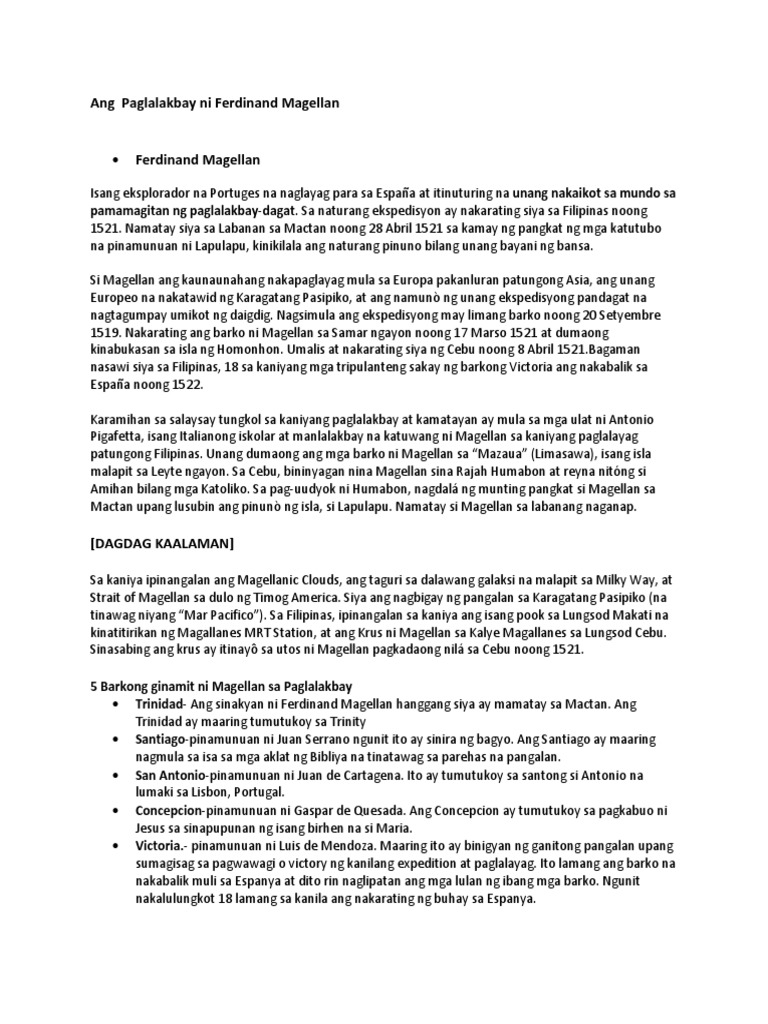 Ang Paglalakbay ni Ferdinand Magellan

• Ferdinand Magellan

Isang eksplorador na Portuges na naglayag para sa España at itinuturing na unang nakaikot sa mundo sa pamamagitan ng paglalakbay-dagat. Sa naturang ekspedisyon ay nakarating siya sa Filipinas noong 1521. Namatay siya sa Labanan sa Mactan noong 28 Abril 1521 sa kamay ng pangkat ng mga katutubo na pinamunuan ni Lapulapu, kinikilala ang naturang pinuno bilang unang bayani ng bansa.

Si Magellan ang kaunaunahang nakapaglayag mula sa Europa pakanluran patungong Asia, ang unang Europeo na nakatawid ng Karagatang Pasipiko, at ang namunò ng unang ekspedisyong pandagat na nagtagumpay umikot ng daigdig. Nagsimula ang ekspedisyong may limang barko noong 20 Setyembre 1519. Nakarating ang barko ni Magellan sa Samar ngayon noong 17 Marso 1521 at dumaong kinabukasan sa isla ng Homonhon. Umalis at nakarating siya ng Cebu noong 8 Abril 1521.Bagaman nasawi siya sa Filipinas, 18 sa kaniyang mga tripulanteng sakay ng barkong Victoria ang nakabalik sa España noong 1522.

Karamihan sa salaysay tungkol sa kaniyang paglalakbay at kamatayan ay mula sa mga ulat ni Antonio Pigafetta, isang Italianong iskolar at manlalakbay na katuwang ni Magellan sa kaniyang paglalayag patungong Filipinas. Unang dumaong ang mga barko ni Magellan sa "Mazaua" (Limasawa), isang isla malapit sa Leyte ngayon. Sa Cebu, bininyagan nina Magellan sina Rajah Humabon at reyna nitóng si Amihan bilang mga Katoliko. Sa pag-uudyok ni Humabon, nagdalá ng munting pangkat si Magellan sa Mactan upang lusubin ang pinunò ng isla, si Lapulapu. Namatay si Magellan sa labanang naganap.

[DAGDAG KAALAMAN]

Sa kaniya ipinangalan ang Magellanic Clouds, ang taguri sa dalawang galaksi na malapit sa Milky Way, at Strait of Magellan sa dulo ng Timog America. Siya ang nagbigay ng pangalan sa Karagatang Pasipiko (na tinawag niyang "Mar Pacifico"). Sa Filipinas, ipinangalan sa kaniya ang isang pook sa Lungsod Makati na kinatitirikan ng Magallanes MRT Station, at ang Krus ni Magellan sa Kalye Magallanes sa Lungsod Cebu. Sinasabing ang krus ay itinayô sa utos ni Magellan pagkadaong nilá sa Cebu noong 1521.

5 Barkong ginamit ni Magellan sa Paglalakbay
• Trinidad- Ang sinakyan ni Ferdinand Magellan hanggang siya ay mamatay sa Mactan. Ang Trinidad ay maaring tumutukoy sa Trinity
• Santiago-pinamunuan ni Juan Serrano ngunit ito ay sinira ng bagyo. Ang Santiago ay maaring nagmula sa isa sa mga aklat ng Bibliya na tinatawag sa parehas na pangalan.
• San Antonio-pinamunuan ni Juan de Cartagena. Ito ay tumutukoy sa santong si Antonio na lumaki sa Lisbon, Portugal.
• Concepcion-pinamunuan ni Gaspar de Quesada. Ang Concepcion ay tumutukoy sa pagkabuo ni Jesus sa sinapupunan ng isang birhen na si Maria.
• Victoria.- pinamunuan ni Luis de Mendoza. Maaring ito ay binigyan ng ganitong pangalan upang sumagisag sa pagwawagi o victory ng kanilang expedition at paglalayag. Ito lamang ang barko na nakabalik muli sa Espanya at dito rin naglipatan ang mga lulan ng ibang mga barko. Ngunit nakalulungkot 18 lamang sa kanila ang nakarating ng buhay sa Espanya.